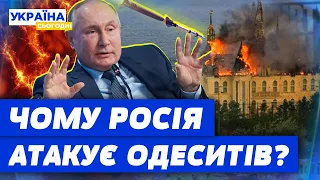 УКРАЇНА
СЬОГОДНІ

ЧОМУ РОСІЯ
АТАКУЄ ОДЕСИТІВ?